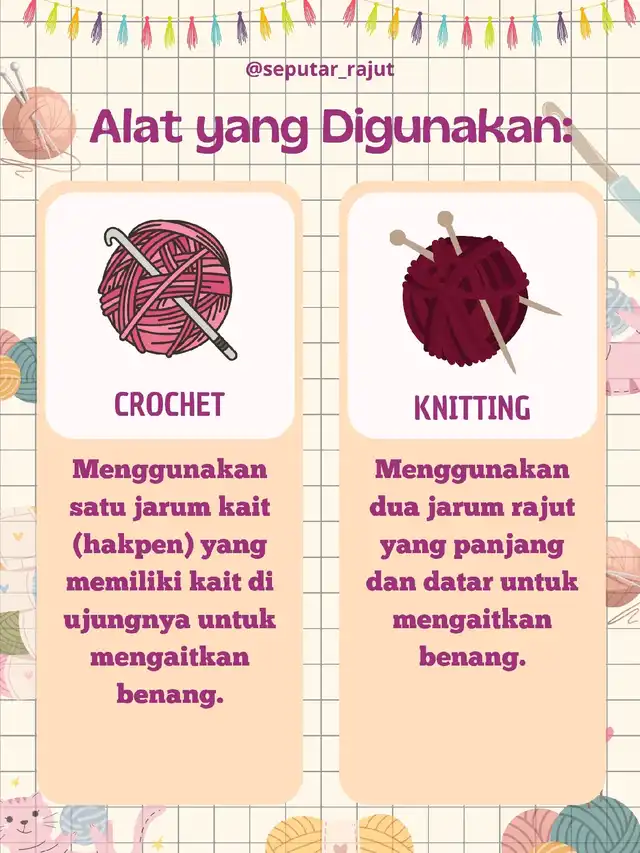 @seputar_rajut

Alat yang Digunakan:

CROCHET

Menggunakan satu jarum kait (hakpen) yang memiliki kait di ujungnya untuk mengaitkan benang.

KNITTING

Menggunakan dua jarum rajut yang panjang dan datar untuk mengaitkan benang.